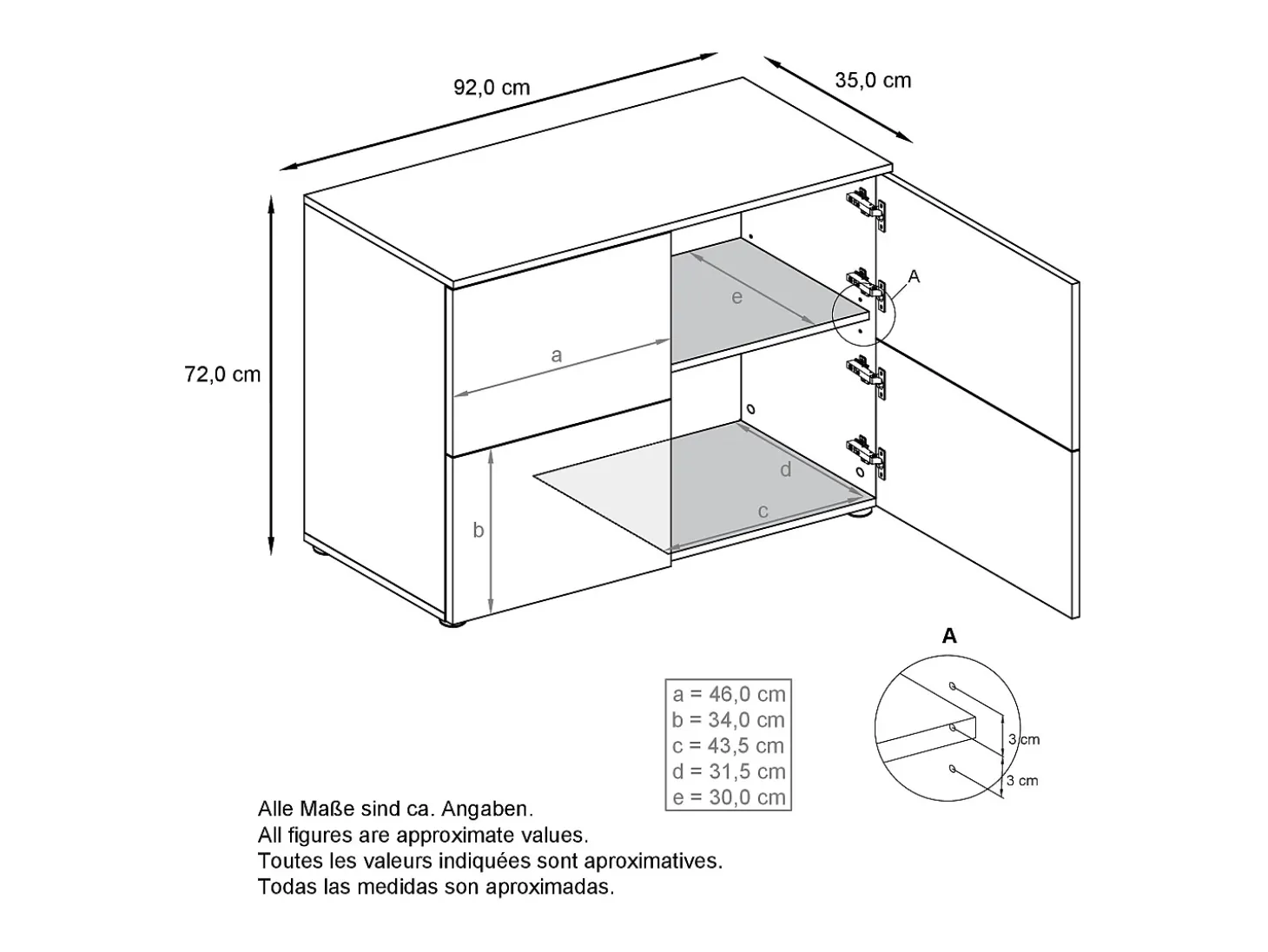 92,0 cm
35,0 cm
72,0 cm
A
e
a
d
c
b

A

a = 46,0 cm
b = 34,0 cm
c = 43,5 cm
d = 31,5 cm
e = 30,0 cm

3 cm
3 cm

Alle Maße sind ca. Angaben.
All figures are approximate values.
Toutes les valeurs indiquées sont aproximatives.
Todas las medidas son aproximadas.